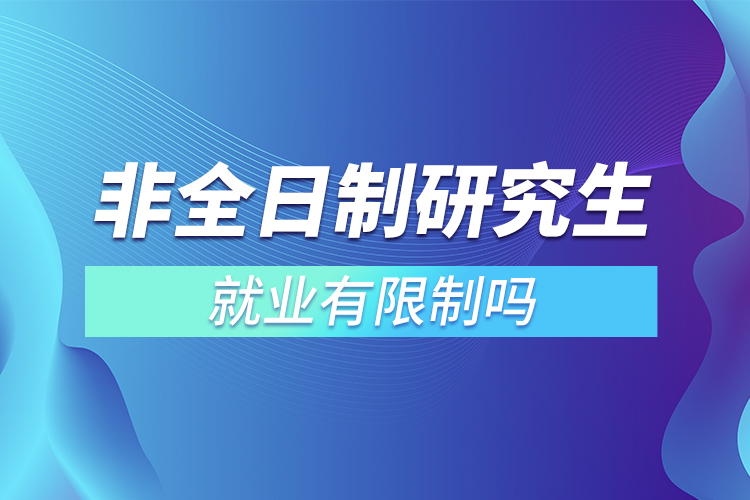 非全日制研究生

就业有限制吗